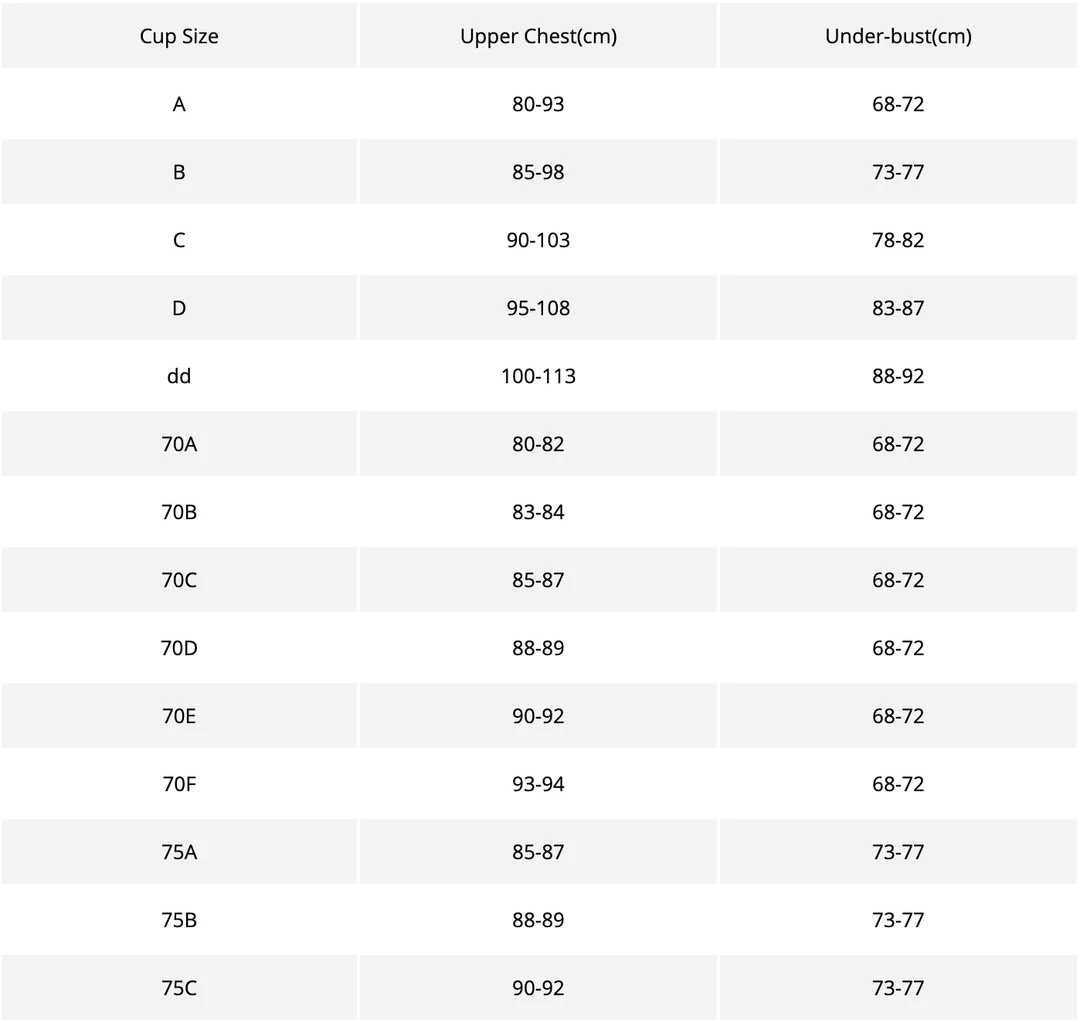 | Cup Size | Upper Chest(cm) | Under-bust(cm) |
|---|---|---|
| A | 80-93 | 68-72 |
| B | 85-98 | 73-77 |
| C | 90-103 | 78-82 |
| D | 95-108 | 83-87 |
| dd | 100-113 | 88-92 |
| 70A | 80-82 | 68-72 |
| 70B | 83-84 | 68-72 |
| 70C | 85-87 | 68-72 |
| 70D | 88-89 | 68-72 |
| 70E | 90-92 | 68-72 |
| 70F | 93-94 | 68-72 |
| 75A | 85-87 | 73-77 |
| 75B | 88-89 | 73-77 |
| 75C | 90-92 | 73-77 |